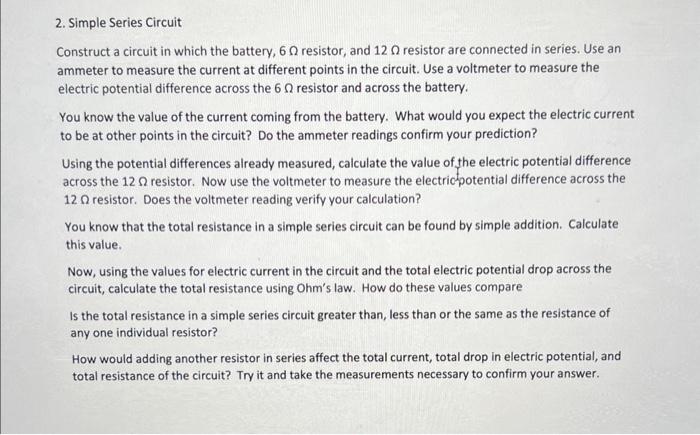 2. Simple Series Circuit

Construct a circuit in which the battery, 6 Ω resistor, and 12 Ω resistor are connected in series. Use an ammeter to measure the current at different points in the circuit. Use a voltmeter to measure the electric potential difference across the 6 Ω resistor and across the battery.

You know the value of the current coming from the battery. What would you expect the electric current to be at other points in the circuit? Do the ammeter readings confirm your prediction?

Using the potential differences already measured, calculate the value of the electric potential difference across the 12 Ω resistor. Now use the voltmeter to measure the electric potential difference across the 12 Ω resistor. Does the voltmeter reading verify your calculation?

You know that the total resistance in a simple series circuit can be found by simple addition. Calculate this value.

Now, using the values for electric current in the circuit and the total electric potential drop across the circuit, calculate the total resistance using Ohm's law. How do these values compare

Is the total resistance in a simple series circuit greater than, less than or the same as the resistance of any one individual resistor?

How would adding another resistor in series affect the total current, total drop in electric potential, and total resistance of the circuit? Try it and take the measurements necessary to confirm your answer.